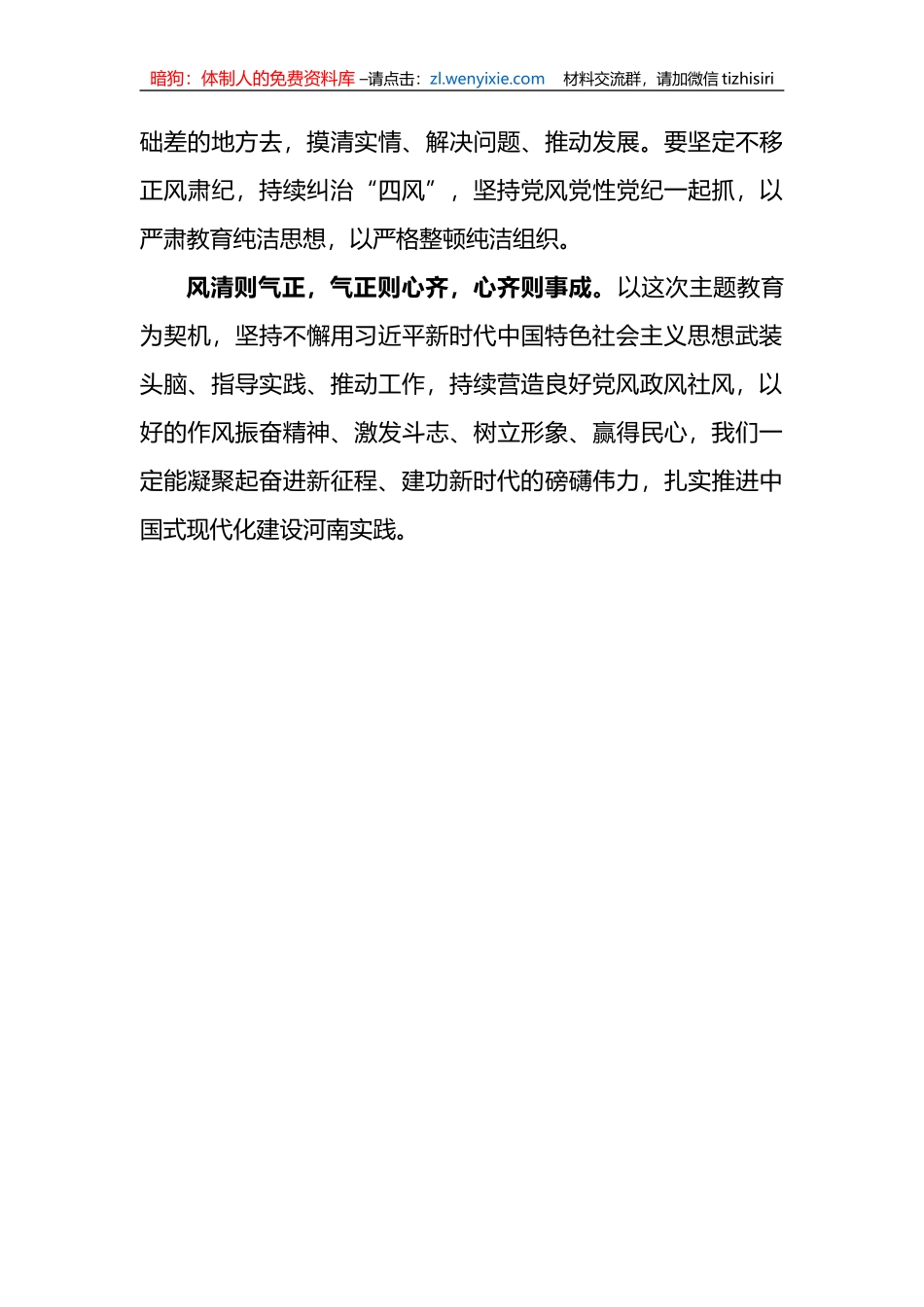 暗狗：体制人的免费资料库 –请点击：zl.wenyixie.com　材料交流群，请加微信 tizhisiri

础差的地方去，摸清实情、解决问题、推动发展。要坚定不移正风肃纪，持续纠治“四风”，坚持党风党性党纪一起抓，以严肃教育纯洁思想，以严格整顿纯洁组织。

风清则气正，气正则心齐，心齐则事成。以这次主题教育为契机，坚持不懈用习近平新时代中国特色社会主义思想武装头脑、指导实践、推动工作，持续营造良好党风政风社风，以好的作风振奋精神、激发斗志、树立形象、赢得民心，我们一定能凝聚起奋进新征程、建功新时代的磅礴伟力，扎实推进中国式现代化建设河南实践。